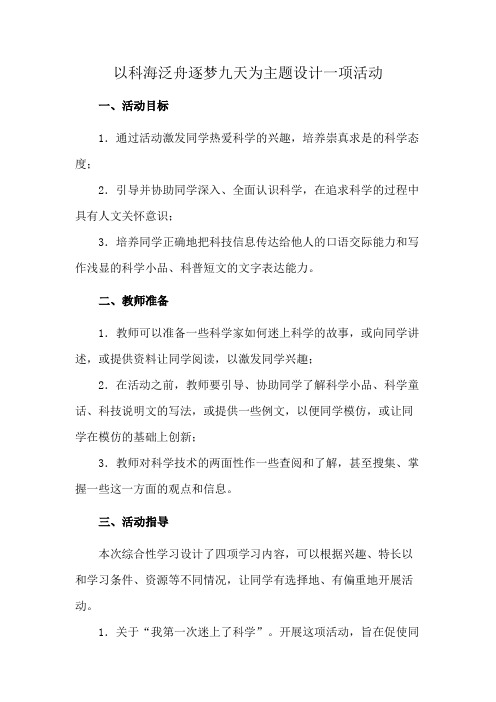 以科海泛舟逐梦九天为主题设计一项活动

一、活动目标

1．通过活动激发同学热爱科学的兴趣，培养崇真求是的科学态度；

2．引导并协助同学深入、全面认识科学，在追求科学的过程中具有人文关怀意识；

3．培养同学正确地把科技信息传达给他人的口语交际能力和写作浅显的科学小品、科普短文的文字表达能力。

二、教师准备

1．教师可以准备一些科学家如何迷上科学的故事，或向同学讲述，或提供资料让同学阅读，以激发同学兴趣；

2．在活动之前，教师要引导、协助同学了解科学小品、科学童话、科技说明文的写法，或提供一些例文，以便同学模仿，或让同学在模仿的基础上创新；

3．教师对科学技术的两面性作一些查阅和了解，甚至搜集、掌握一些这一方面的观点和信息。

三、活动指导

本次综合性学习设计了四项学习内容，可以根据兴趣、特长以和学习条件、资源等不同情况，让同学有选择地、有偏重地开展活动。

1．关于“我第一次迷上了科学”。开展这项活动，旨在促使同